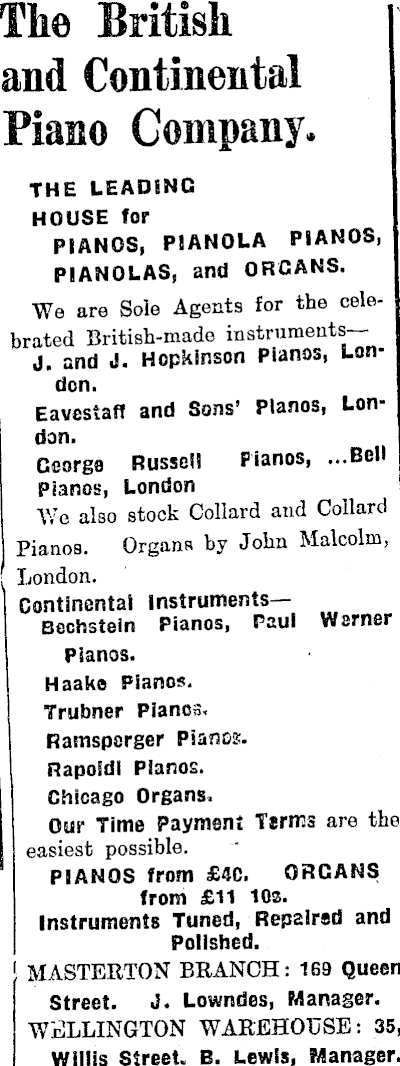 The British and Continental Piano Company.

THE LEADING HOUSE for PIANOS, PIANOLA PIANOS, PIANOLAS, and ORGANS.

We are Sole Agents for the celebrated British-made instruments—

J. and J. Hopkinson Pianos, London.

Eavestaff and Sons' Pianos, London.

George Russell Pianos, ...Bell Pianos, London

We also stock Collard and Collard Pianos. Organs by John Malcolm, London.

Continental Instruments—

Bechstein Pianos, Paul Werner Pianos.

Haake Pianos.

Trubner Pianos.

Ramsperger Pianos.

Rapoldi Pianos.

Chicago Organs.

Our Time Payment Terms are the easiest possible.

PIANOS from £40. ORGANS from £11 10s.

Instruments Tuned, Repaired and Polished.

MASTERTON BRANCH: 169 Queen Street. J. Lowndes, Manager.

WELLINGTON WAREHOUSE: 35, Willis Street. B. Lewis, Manager.